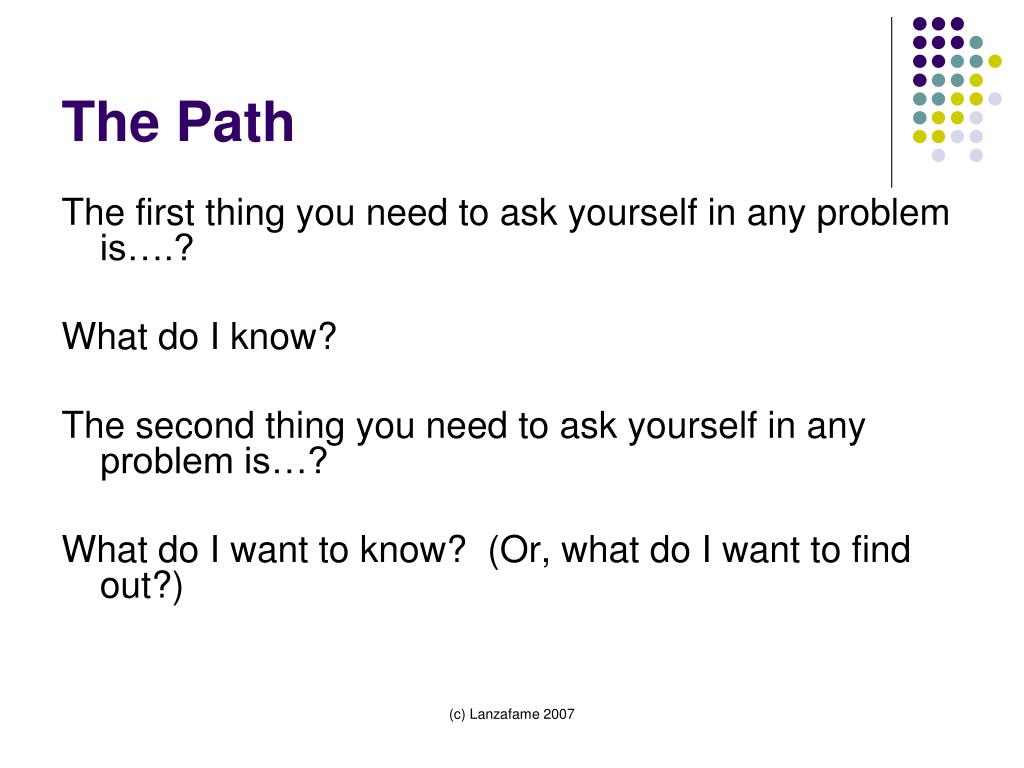 The Path

The first thing you need to ask yourself in any problem is….?

What do I know?

The second thing you need to ask yourself in any problem is…?

What do I want to know?  (Or, what do I want to find out?)

(c) Lanzafame 2007